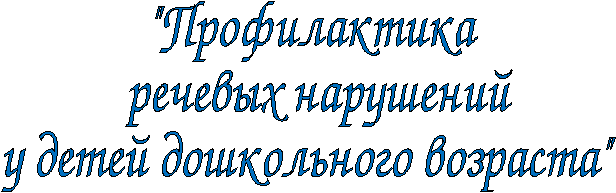 "Профилактика речевых нарушений у детей дошкольного возраста"